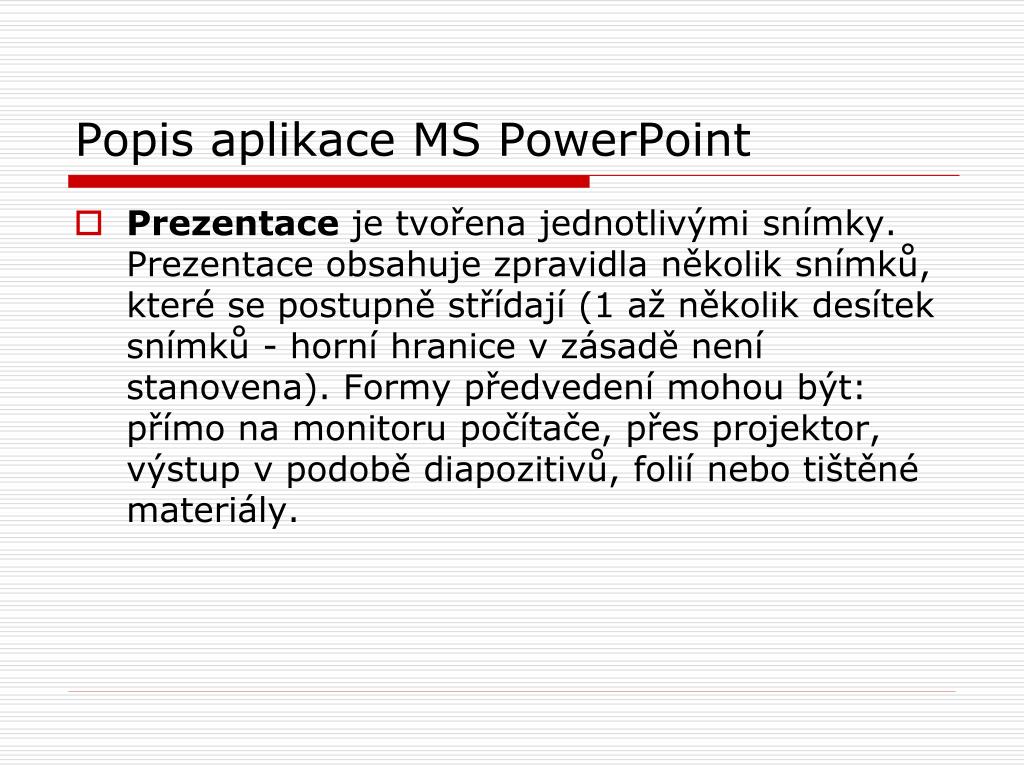 Popis aplikace MS PowerPoint

Prezentace je tvořena jednotlivými snímky. Prezentace obsahuje zpravidla několik snímků, které se postupně střídají (1 až několik desítek snímků - horní hranice v zásadě není stanovena). Formy předvedení mohou být: přímo na monitoru počítače, přes projektor, výstup v podobě diapozitivů, folií nebo tištěné materiály.